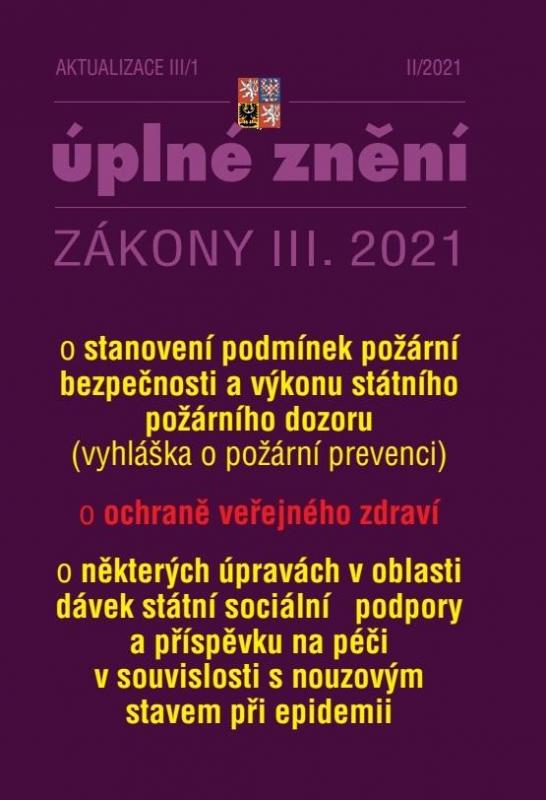 AKTUALIZACE III/1 II/2021

úplné znění

ZÁKONY III. 2021

o stanovení podmínek požární bezpečnosti a výkonu státního požárního dozoru
(vyhláška o požární prevenci)

o ochraně veřejného zdraví

o některých úpravách v oblasti dávek státní sociální podpory a příspěvku na péči v souvislosti s nouzovým stavem při epidemii